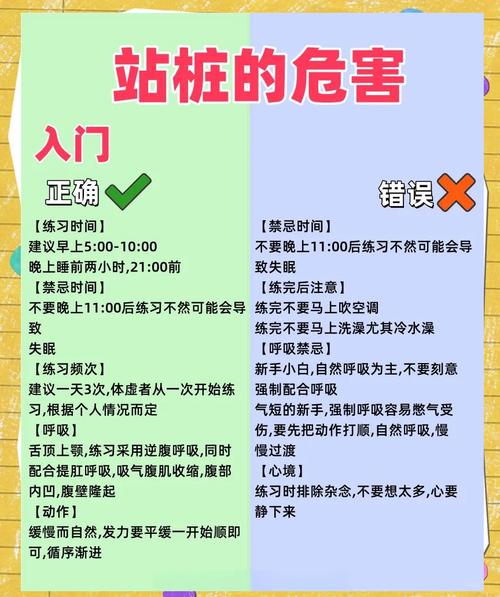 站桩的危害

入门

正确

【练习时间】
建议早上5:00-10:00
晚上睡前两小时,21:00前
【禁忌时间】
不要晚上11:00后练习不然可能会导致
失眠
【练习频次】
建议一天3次,体虚者从一次开始练习,根据个人情况而定
【呼吸】
舌顶上颚,练习采用逆腹呼吸,同时配合提肛呼吸,吸气腹肌收缩,腹部内凹,腹壁隆起
【动作】
缓慢而自然,发力要平缓一开始顺即可,循序渐进

错误

【禁忌时间】
不要晚上11:00后练习不然可能会导致失眠
【练完后注意】
练完不要马上吹空调
练完不要马上洗澡尤其冷水澡
【呼吸禁忌】
新手小白,自然呼吸为主,不要刻意强制配合呼吸
气短的新手,强制呼吸容易憋气受伤,要先把动作打顺,自然呼吸,慢慢过渡
【心境】
练习时排除杂念,不要想太多,心要静下来